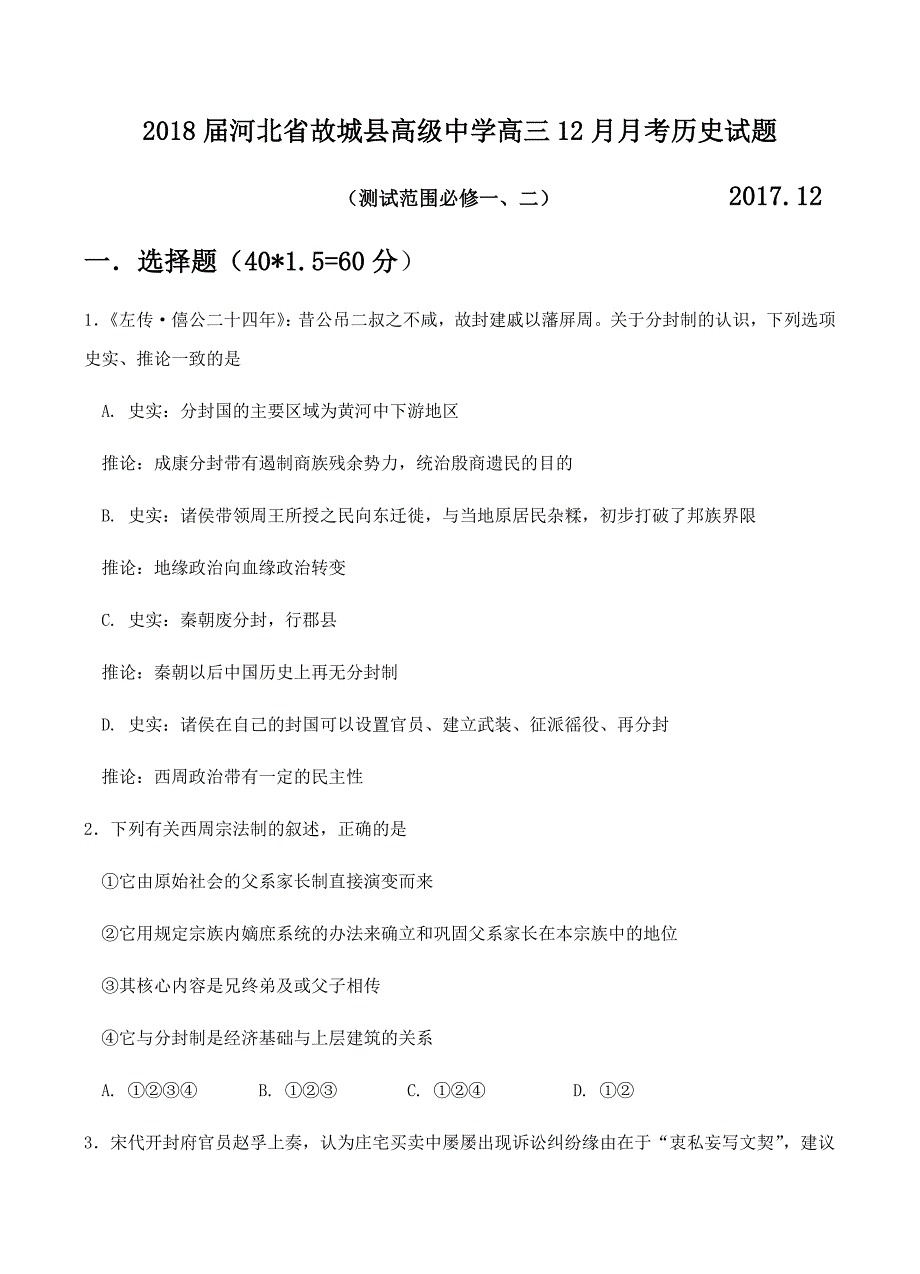 2018届河北省故城县高级中学高三12月月考历史试题

（测试范围必修一、二） 2017.12

一．选择题（40*1.5=60分）

1.《左传·僖公二十四年》：昔公吊二叔之不咸，故封建戚以藩屏周。关于分封制的认识，下列选项史实、推论一致的是

A. 史实：分封国的主要区域为黄河中下游地区

推论：成康分封带有遏制商族残余势力，统治殷商遗民的目的

B. 史实：诸侯带领周王所授之民向东迁徙，与当地原居民杂糅，初步打破了邦族界限

推论：地缘政治向血缘政治转变

C. 史实：秦朝废分封，行郡县

推论：秦朝以后中国历史上再无分封制

D. 史实：诸侯在自己的封国可以设置官员、建立武装、征派徭役、再分封

推论：西周政治带有一定的民主性

2．下列有关西周宗法制的叙述，正确的是

①它由原始社会的父系家长制直接演变而来

②它用规定宗族内嫡庶系统的办法来确立和巩固父系家长在本宗族中的地位

③其核心内容是兄终弟及或父子相传

④它与分封制是经济基础与上层建筑的关系

A. ①②③④ B. ①②③ C. ①②④ D. ①②

3．宋代开封府官员赵孚上奏，认为庄宅买卖中屡屡出现诉讼纠纷缘由在于“衷私妄写文契”，建议